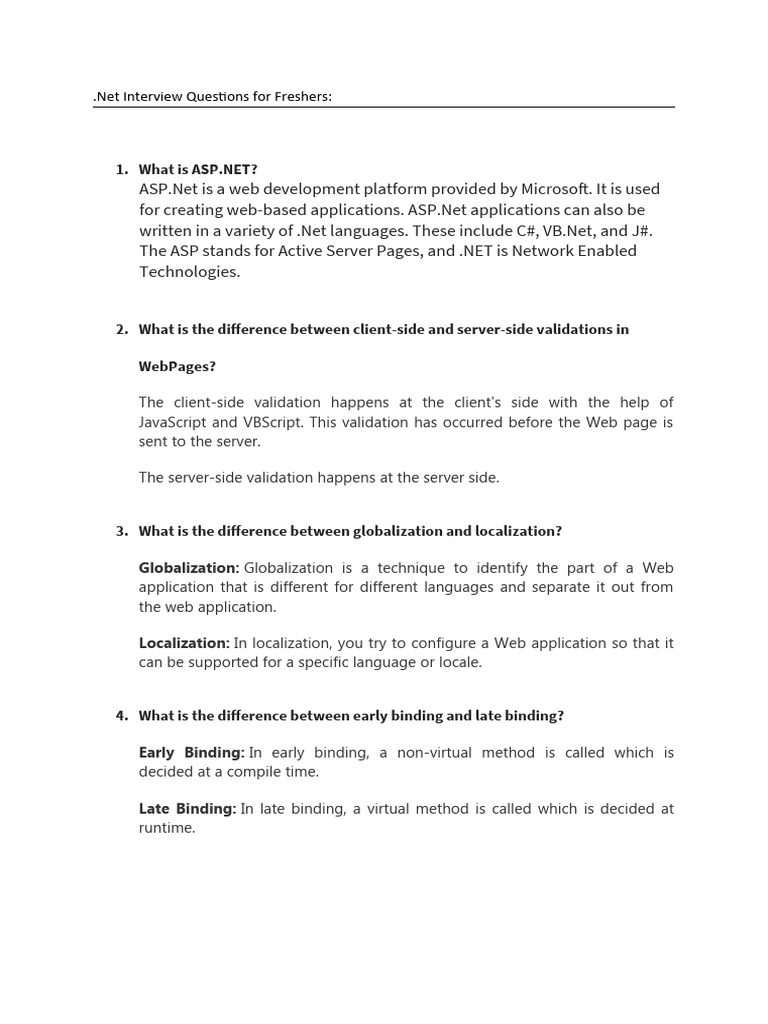 .Net Interview Questions for Freshers:

1. What is ASP.NET?
ASP.Net is a web development platform provided by Microsoft. It is used for creating web-based applications. ASP.Net applications can also be written in a variety of .Net languages. These include C#, VB.Net, and J#. The ASP stands for Active Server Pages, and .NET is Network Enabled Technologies.

2. What is the difference between client-side and server-side validations in WebPages?

The client-side validation happens at the client's side with the help of JavaScript and VBScript. This validation has occurred before the Web page is sent to the server.

The server-side validation happens at the server side.

3. What is the difference between globalization and localization?

Globalization: Globalization is a technique to identify the part of a Web application that is different for different languages and separate it out from the web application.

Localization: In localization, you try to configure a Web application so that it can be supported for a specific language or locale.

4. What is the difference between early binding and late binding?

Early Binding: In early binding, a non-virtual method is called which is decided at a compile time.

Late Binding: In late binding, a virtual method is called which is decided at runtime.